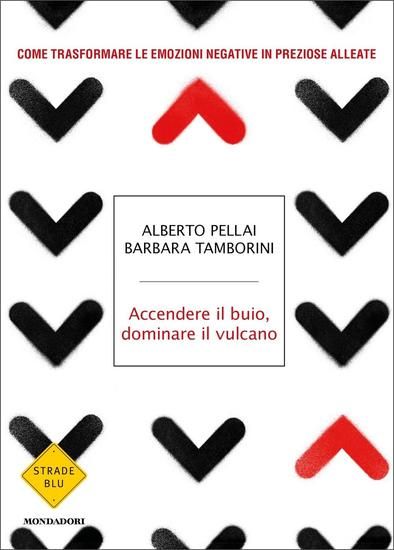 COME TRASFORMARE LE EMOZIONI NEGATIVE IN PREZIOSE ALLEATE

ALBERTO PELLAI
BARBARA TAMBORINI

Accendere il buio, dominare il vulcano

STRADE BLU

MONDADORI